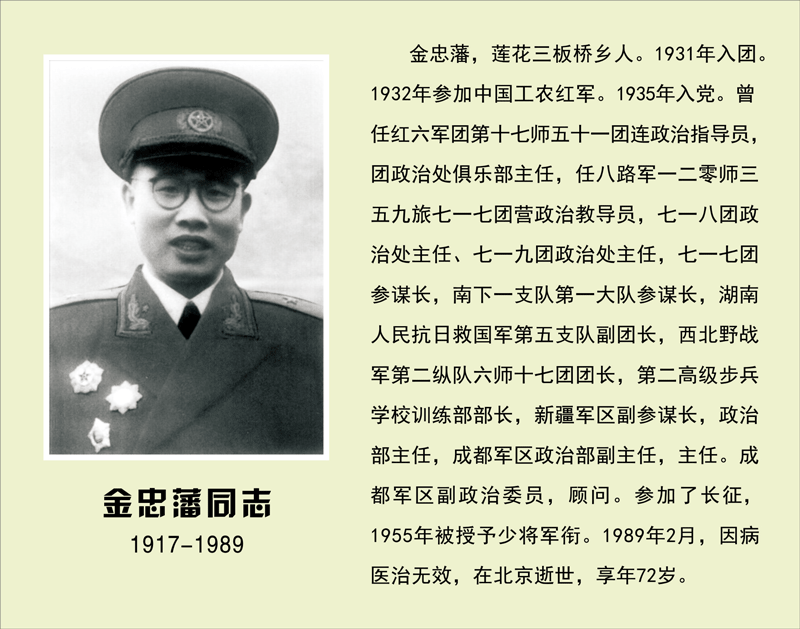 金忠藩同志

1917-1989

金忠藩，莲花三板桥乡人。1931年入团。1932年参加中国工农红军。1935年入党。曾任红六军团第十七师五十一团连政治指导员，团政治处俱乐部主任，任八路军一二零师三五九旅七一七团营政治教导员，七一八团政治处主任、七一九团政治处主任，七一七团参谋长，南下一支队第一大队参谋长，湖南人民抗日救国军第五支队副团长，西北野战军第二纵队六师十七团团长，第二高级步兵学校训练部部长，新疆军区副参谋长，政治部主任，成都军区政治部副主任，主任。成都军区副政治委员，顾问。参加了长征，1955年被授予少将军衔。1989年2月，因病医治无效，在北京逝世，享年72岁。